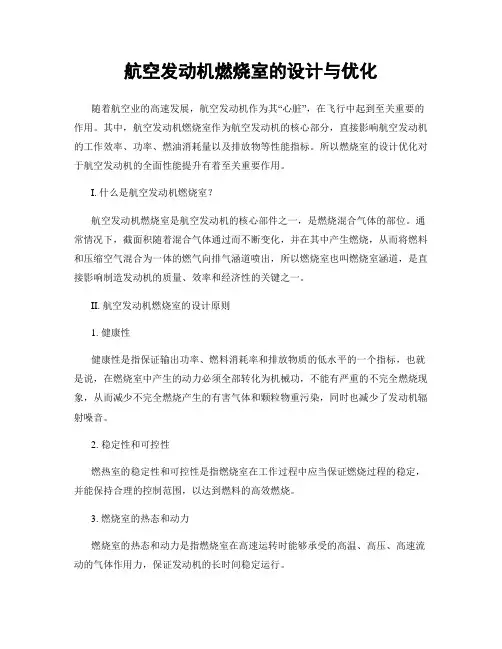 航空发动机燃烧室的设计与优化

随着航空业的高速发展，航空发动机作为其“心脏”，在飞行中起到至关重要的作用。其中，航空发动机燃烧室作为航空发动机的核心部分，直接影响航空发动机的工作效率、功率、燃油消耗量以及排放物等性能指标。所以燃烧室的设计优化对于航空发动机的全面性能提升有着至关重要作用。

I. 什么是航空发动机燃烧室？

航空发动机燃烧室是航空发动机的核心部件之一，是燃烧混合气体的部位。通常情况下，截面积随着混合气体通过而不断变化，并在其中产生燃烧，从而将燃料和压缩空气混合为一体的燃气向排气涵道喷出，所以燃烧室也叫燃烧室涵道，是直接影响制造发动机的质量、效率和经济性的关键之一。

II. 航空发动机燃烧室的设计原则

1. 健康性

健康性是指保证输出功率、燃料消耗率和排放物质的低水平的一个指标，也就是说，在燃烧室中产生的动力必须全部转化为机械功，不能有严重的不完全燃烧现象，从而减少不完全燃烧产生的有害气体和颗粒物重污染，同时也减少了发动机辐射噪音。

2. 稳定性和可控性

燃热室的稳定性和可控性是指燃烧室在工作过程中应当保证燃烧过程的稳定，并能保持合理的控制范围，以达到燃料的高效燃烧。

3. 燃烧室的热态和动力

燃烧室的热态和动力是指燃烧室在高速运转时能够承受的高温、高压、高速流动的气体作用力，保证发动机的长时间稳定运行。